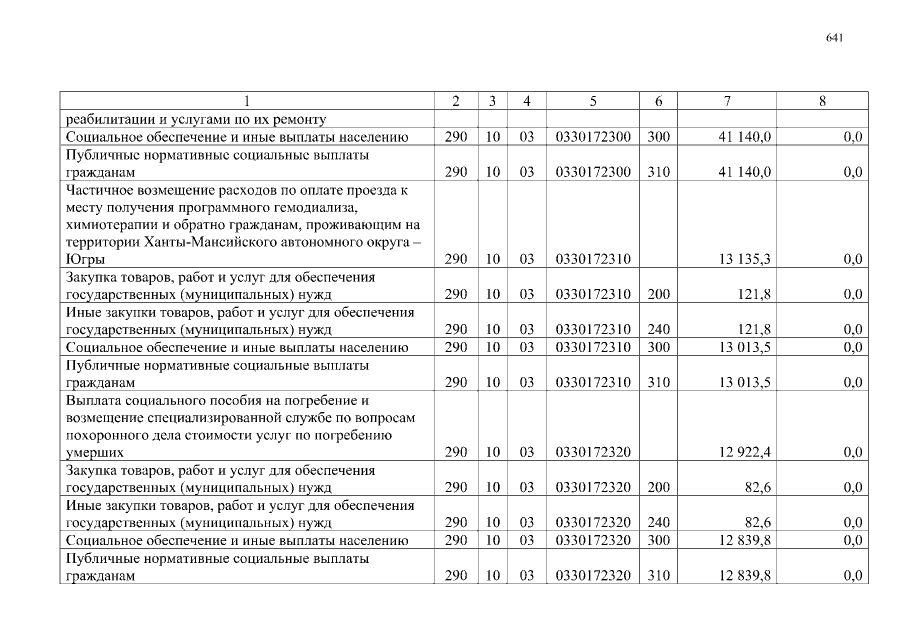 641

| 1 | 2 | 3 | 4 | 5 | 6 | 7 | 8 |
|---|---|---|---|---|---|---|---|
| реабилитации и услугами по их ремонту | | | | | | | |
| Социальное обеспечение и иные выплаты населению | 290 | 10 | 03 | 0330172300 | 300 | 41 140,0 | 0,0 |
| Публичные нормативные социальные выплаты гражданам | 290 | 10 | 03 | 0330172300 | 310 | 41 140,0 | 0,0 |
| Частичное возмещение расходов по оплате проезда к месту получения программного гемодиализа, химиотерапии и обратно гражданам, проживающим на территории Ханты-Мансийского автономного округа – Югры | 290 | 10 | 03 | 0330172310 | | 13 135,3 | 0,0 |
| Закупка товаров, работ и услуг для обеспечения государственных (муниципальных) нужд | 290 | 10 | 03 | 0330172310 | 200 | 121,8 | 0,0 |
| Иные закупки товаров, работ и услуг для обеспечения государственных (муниципальных) нужд | 290 | 10 | 03 | 0330172310 | 240 | 121,8 | 0,0 |
| Социальное обеспечение и иные выплаты населению | 290 | 10 | 03 | 0330172310 | 300 | 13 013,5 | 0,0 |
| Публичные нормативные социальные выплаты гражданам | 290 | 10 | 03 | 0330172310 | 310 | 13 013,5 | 0,0 |
| Выплата социального пособия на погребение и возмещение специализированной службе по вопросам похоронного дела стоимости услуг по погребению умерших | 290 | 10 | 03 | 0330172320 | | 12 922,4 | 0,0 |
| Закупка товаров, работ и услуг для обеспечения государственных (муниципальных) нужд | 290 | 10 | 03 | 0330172320 | 200 | 82,6 | 0,0 |
| Иные закупки товаров, работ и услуг для обеспечения государственных (муниципальных) нужд | 290 | 10 | 03 | 0330172320 | 240 | 82,6 | 0,0 |
| Социальное обеспечение и иные выплаты населению | 290 | 10 | 03 | 0330172320 | 300 | 12 839,8 | 0,0 |
| Публичные нормативные социальные выплаты гражданам | 290 | 10 | 03 | 0330172320 | 310 | 12 839,8 | 0,0 |